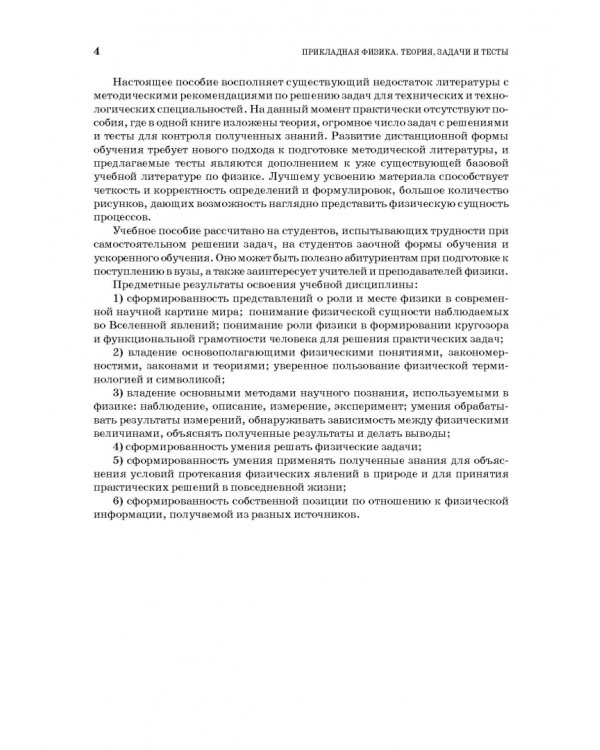 4

ПРИКЛАДНАЯ ФИЗИКА. ТЕОРИЯ, ЗАДАЧИ И ТЕСТЫ

Настоящее пособие восполняет существующий недостаток литературы с методическими рекомендациями по решению задач для технических и технологических специальностей. На данный момент практически отсутствуют пособия, где в одной книге изложены теория, огромное число задач с решениями и тесты для контроля полученных знаний. Развитие дистанционной формы обучения требует нового подхода к подготовке методической литературы, и предлагаемые тесты являются дополнением к уже существующей базовой учебной литературе по физике. Лучшему усвоению материала способствует четкость и корректность определений и формулировок, большое количество рисунков, дающих возможность наглядно представить физическую сущность процессов.

Учебное пособие рассчитано на студентов, испытывающих трудности при самостоятельном решении задач, на студентов заочной формы обучения и ускоренного обучения. Оно может быть полезно абитуриентам при подготовке к поступлению в вузы, а также заинтересует учителей и преподавателей физики.

Предметные результаты освоения учебной дисциплины:

1) сформированность представлений о роли и месте физики в современной научной картине мира; понимание физической сущности наблюдаемых во Вселенной явлений; понимание роли физики в формировании кругозора и функциональной грамотности человека для решения практических задач;

2) владение основополагающими физическими понятиями, закономерностями, законами и теориями; уверенное пользование физической терминологией и символикой;

3) владение основными методами научного познания, используемыми в физике: наблюдение, описание, измерение, эксперимент; умения обрабатывать результаты измерений, обнаруживать зависимость между физическими величинами, объяснять полученные результаты и делать выводы;

4) сформированность умения решать физические задачи;

5) сформированность умения применять полученные знания для объяснения условий протекания физических явлений в природе и для принятия практических решений в повседневной жизни;

6) сформированность собственной позиции по отношению к физической информации, получаемой из разных источников.